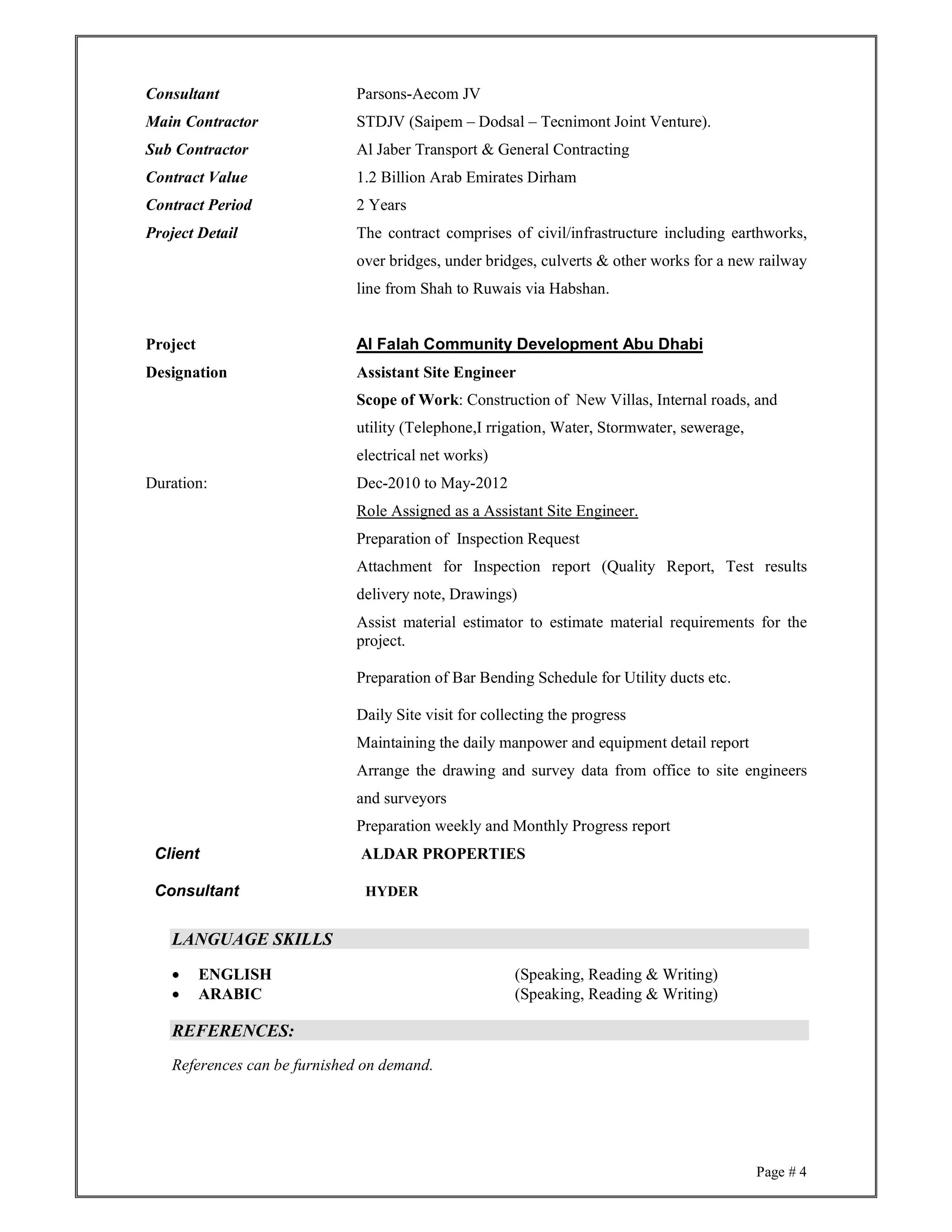 Consultant Parsons-Aecom JV

Main Contractor STDJV (Saipem – Dodsal – Tecnimont Joint Venture).

Sub Contractor Al Jaber Transport & General Contracting

Contract Value 1.2 Billion Arab Emirates Dirham

Contract Period 2 Years

Project Detail The contract comprises of civil/infrastructure including earthworks, over bridges, under bridges, culverts & other works for a new railway line from Shah to Ruwais via Habshan.

Project Al Falah Community Development Abu Dhabi

Designation Assistant Site Engineer

Scope of Work: Construction of New Villas, Internal roads, and utility (Telephone,I rrigation, Water, Stormwater, sewerage, electrical net works)

Duration: Dec-2010 to May-2012

Role Assigned as a Assistant Site Engineer.

Preparation of Inspection Request

Attachment for Inspection report (Quality Report, Test results delivery note, Drawings)

Assist material estimator to estimate material requirements for the project.

Preparation of Bar Bending Schedule for Utility ducts etc.

Daily Site visit for collecting the progress

Maintaining the daily manpower and equipment detail report

Arrange the drawing and survey data from office to site engineers and surveyors

Preparation weekly and Monthly Progress report

Client ALDAR PROPERTIES

Consultant HYDER

LANGUAGE SKILLS

• ENGLISH (Speaking, Reading & Writing)
• ARABIC (Speaking, Reading & Writing)

REFERENCES:

References can be furnished on demand.

Page # 4